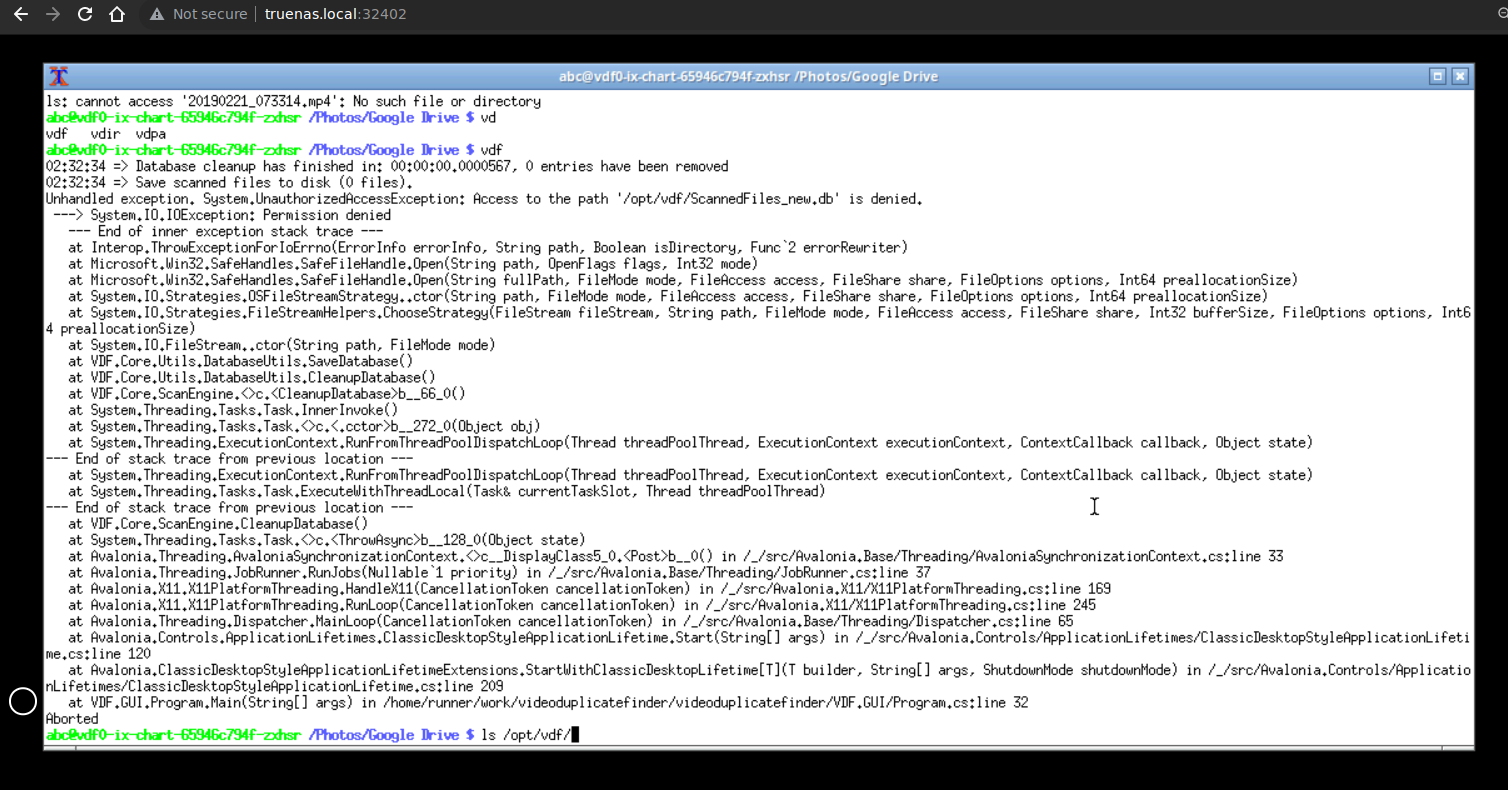 Not secure | truenas.local:32402

abc@vdf0-ix-chart-65946c794f-zxhsr /Photos/Google Drive

ls: cannot access '20190221_073314.mp4': No such file or directory
abc@vdf0-ix-chart-65946c794f-zxhsr /Photos/Google Drive $ vd
vdf   vdir  vdpa
abc@vdf0-ix-chart-65946c794f-zxhsr /Photos/Google Drive $ vdf
02:32:34 => Database cleanup has finished in: 00:00:00.0000567, 0 entries have been removed
02:32:34 => Save scanned files to disk (0 files).
Unhandled exception. System.UnauthorizedAccessException: Access to the path '/opt/vdf/ScannedFiles_new.db' is denied.
 ---> System.IO.IOException: Permission denied
   --- End of inner exception stack trace ---
   at Interop.ThrowExceptionForIoErrno(ErrorInfo errorInfo, String path, Boolean isDirectory, Func`2 errorRewriter)
   at Microsoft.Win32.SafeHandles.SafeFileHandle.Open(String path, OpenFlags flags, Int32 mode)
   at Microsoft.Win32.SafeHandles.SafeFileHandle.Open(String fullPath, FileMode mode, FileAccess access, FileShare share, FileOptions options, Int64 preallocationSize)
   at System.IO.Strategies.OSFileStreamStrategy..ctor(String path, FileMode mode, FileAccess access, FileShare share, FileOptions options, Int64 preallocationSize)
   at System.IO.Strategies.FileStreamHelpers.ChooseStrategy(FileStream fileStream, String path, FileMode mode, FileAccess access, FileShare share, Int32 bufferSize, FileOptions options, Int64 preallocationSize)
   at System.IO.FileStream..ctor(String path, FileMode mode)
   at VDF.Core.Utils.DatabaseUtils.SaveDatabase()
   at VDF.Core.Utils.DatabaseUtils.CleanupDatabase()
   at VDF.Core.ScanEngine.<>c.<CleanupDatabase>b__66_0()
   at System.Threading.Tasks.Task.InnerInvoke()
   at System.Threading.Tasks.Task.<>c.<.cctor>b__272_0(Object obj)
   at System.Threading.ExecutionContext.RunFromThreadPoolDispatchLoop(Thread threadPoolThread, ExecutionContext executionContext, ContextCallback callback, Object state)
--- End of stack trace from previous location ---
   at System.Threading.ExecutionContext.RunFromThreadPoolDispatchLoop(Thread threadPoolThread, ExecutionContext executionContext, ContextCallback callback, Object state)
   at System.Threading.Tasks.Task.ExecuteWithThreadLocal(Task& currentTaskSlot, Thread threadPoolThread)
--- End of stack trace from previous location ---
   at VDF.Core.ScanEngine.CleanupDatabase()
   at System.Threading.Tasks.Task.<>c.<ThrowAsync>b__128_0(Object state)
   at Avalonia.Threading.AvaloniaSynchronizationContext.<>c__DisplayClass5_0.<Post>b__0() in /_/src/Avalonia.Base/Threading/AvaloniaSynchronizationContext.cs:line 33
   at Avalonia.Threading.JobRunner.RunJobs(Nullable`1 priority) in /_/src/Avalonia.Base/Threading/JobRunner.cs:line 37
   at Avalonia.X11.X11PlatformThreading.HandleX11(CancellationToken cancellationToken) in /_/src/Avalonia.X11/X11PlatformThreading.cs:line 169
   at Avalonia.X11.X11PlatformThreading.RunLoop(CancellationToken cancellationToken) in /_/src/Avalonia.X11/X11PlatformThreading.cs:line 245
   at Avalonia.Threading.Dispatcher.MainLoop(CancellationToken cancellationToken) in /_/src/Avalonia.Base/Threading/Dispatcher.cs:line 65
   at Avalonia.Controls.ApplicationLifetimes.ClassicDesktopStyleApplicationLifetime.Start(String[] args) in /_/src/Avalonia.Controls/ApplicationLifetimes/ClassicDesktopStyleApplicationLifetime.cs:line 120
   at Avalonia.ClassicDesktopStyleApplicationLifetimeExtensions.StartWithClassicDesktopLifetime[T](T builder, String[] args, ShutdownMode shutdownMode) in /_/src/Avalonia.Controls/ApplicationLifetimes/ClassicDesktopStyleApplicationLifetime.cs:line 209
   at VDF.GUI.Program.Main(String[] args) in /home/runner/work/videoduplicatefinder/videoduplicatefinder/VDF.GUI/Program.cs:line 32
Aborted
abc@vdf0-ix-chart-65946c794f-zxhsr /Photos/Google Drive $ ls /opt/vdf/